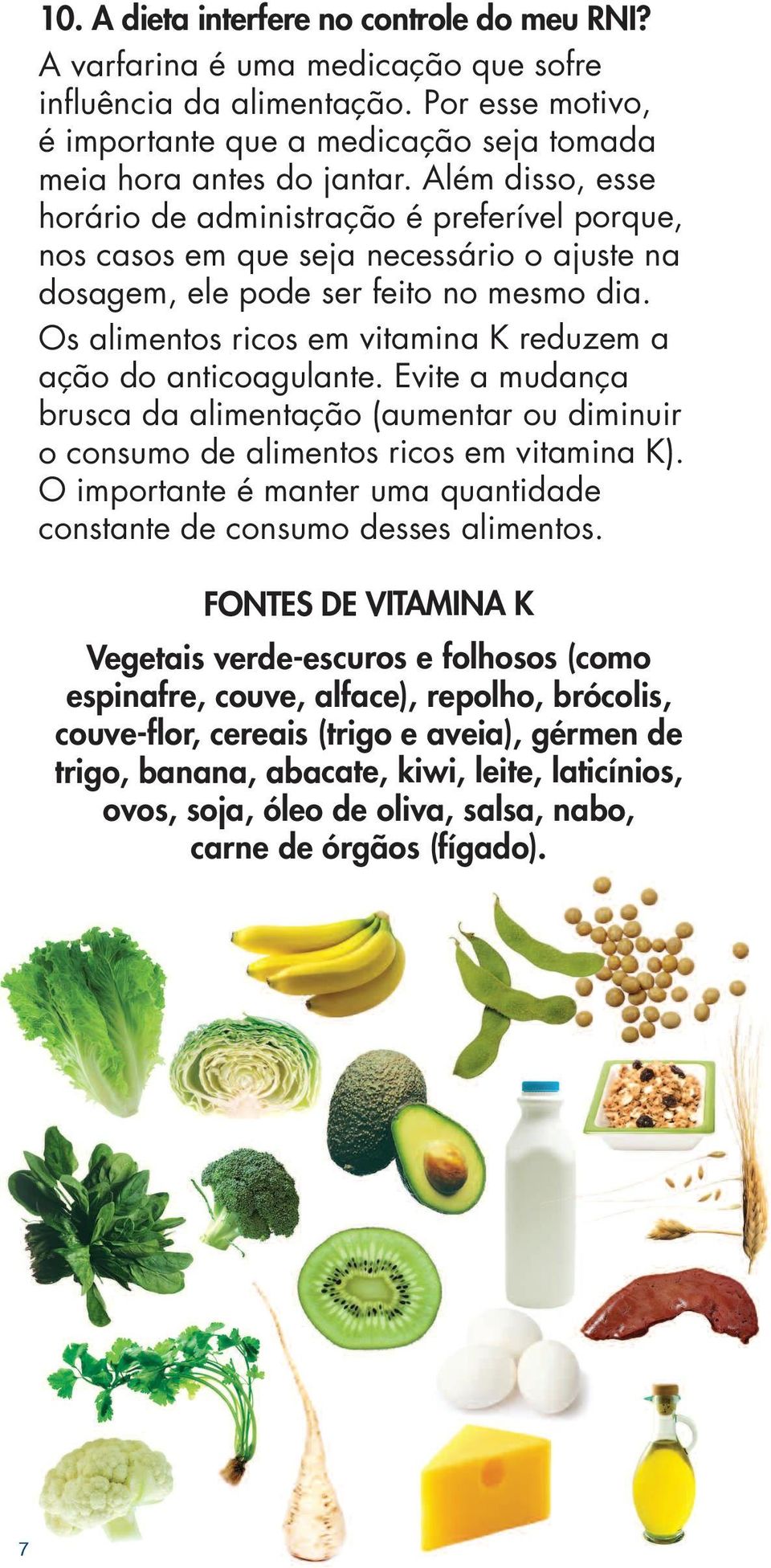 10. A dieta interfere no controle do meu RNI?

A varfarina é uma medicação que sofre influência da alimentação. Por esse motivo, é importante que a medicação seja tomada meia hora antes do jantar. Além disso, esse horário de administração é preferível porque, nos casos em que seja necessário o ajuste na dosagem, ele pode ser feito no mesmo dia.

Os alimentos ricos em vitamina K reduzem a ação do anticoagulante. Evite a mudança brusca da alimentação (aumentar ou diminuir o consumo de alimentos ricos em vitamina K). O importante é manter uma quantidade constante de consumo desses alimentos.

FONTES DE VITAMINA K

Vegetais verde-escuros e folhosos (como espinafre, couve, alface), repolho, brócolis, couve-flor, cereais (trigo e aveia), gérmen de trigo, banana, abacate, kiwi, leite, laticínios, ovos, soja, óleo de oliva, salsa, nabo, carne de órgãos (fígado).

7